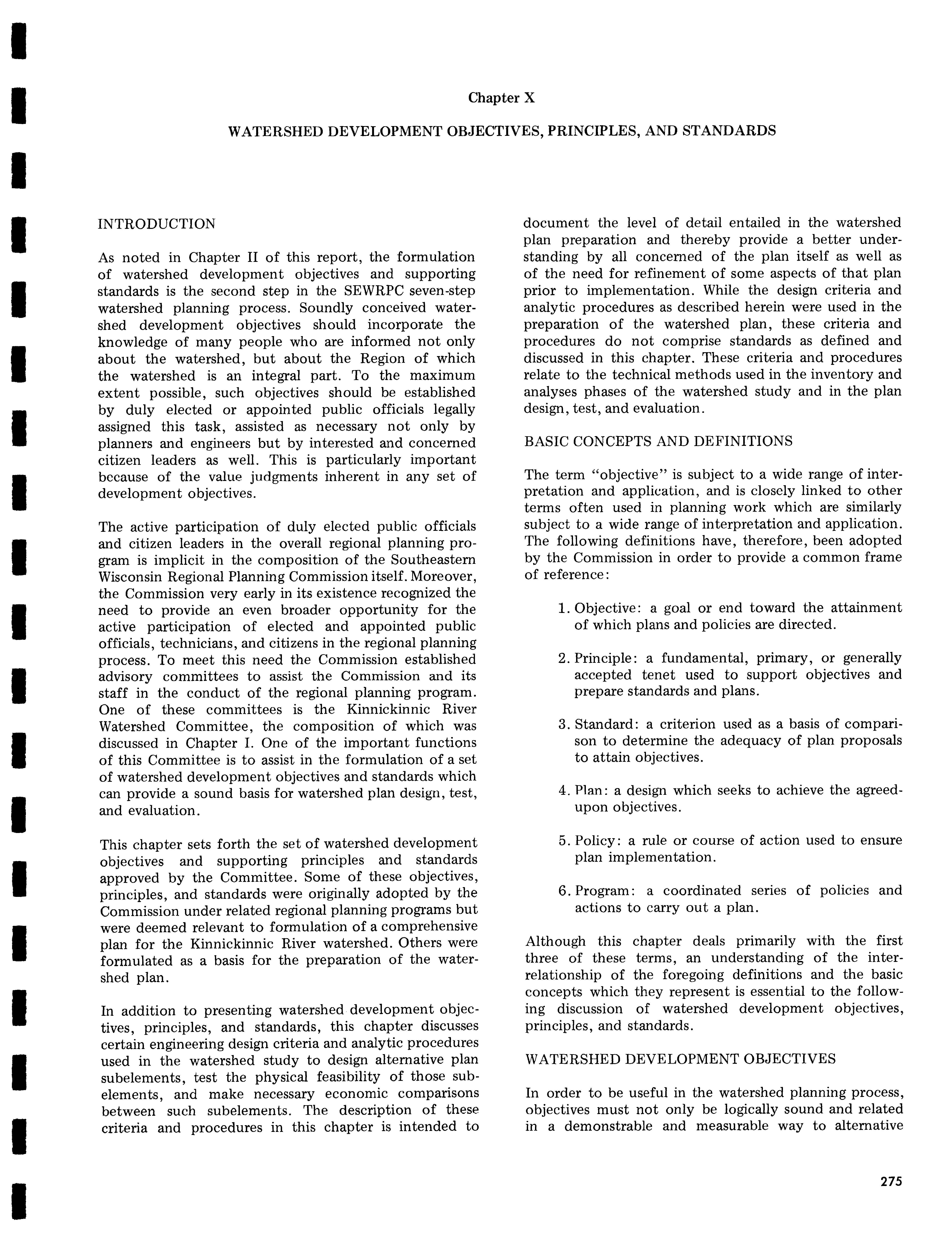 Chapter X

WATERSHED DEVELOPMENT OBJECTIVES, PRINCIPLES, AND STANDARDS

INTRODUCTION

As noted in Chapter II of this report, the formulation of watershed development objectives and supporting standards is the second step in the SEWRPC seven-step watershed planning process. Soundly conceived watershed development objectives should incorporate the knowledge of many people who are informed not only about the watershed, but about the Region of which the watershed is an integral part. To the maximum extent possible, such objectives should be established by duly elected or appointed public officials legally assigned this task, assisted as necessary not only by planners and engineers but by interested and concerned citizen leaders as well. This is particularly important because of the value judgments inherent in any set of development objectives.

The active participation of duly elected public officials and citizen leaders in the overall regional planning program is implicit in the composition of the Southeastern Wisconsin Regional Planning Commission itself. Moreover, the Commission very early in its existence recognized the need to provide an even broader opportunity for the active participation of elected and appointed public officials, technicians, and citizens in the regional planning process. To meet this need the Commission established advisory committees to assist the Commission and its staff in the conduct of the regional planning program. One of these committees is the Kinnickinnic River Watershed Committee, the composition of which was discussed in Chapter I. One of the important functions of this Committee is to assist in the formulation of a set of watershed development objectives and standards which can provide a sound basis for watershed plan design, test, and evaluation.

This chapter sets forth the set of watershed development objectives and supporting principles and standards approved by the Committee. Some of these objectives, principles, and standards were originally adopted by the Commission under related regional planning programs but were deemed relevant to formulation of a comprehensive plan for the Kinnickinnic River watershed. Others were formulated as a basis for the preparation of the watershed plan.

In addition to presenting watershed development objectives, principles, and standards, this chapter discusses certain engineering design criteria and analytic procedures used in the watershed study to design alternative plan subelements, test the physical feasibility of those subelements, and make necessary economic comparisons between such subelements. The description of these criteria and procedures in this chapter is intended to document the level of detail entailed in the watershed plan preparation and thereby provide a better understanding by all concerned of the plan itself as well as of the need for refinement of some aspects of that plan prior to implementation. While the design criteria and analytic procedures as described herein were used in the preparation of the watershed plan, these criteria and procedures do not comprise standards as defined and discussed in this chapter. These criteria and procedures relate to the technical methods used in the inventory and analyses phases of the watershed study and in the plan design, test, and evaluation.

BASIC CONCEPTS AND DEFINITIONS

The term "objective" is subject to a wide range of interpretation and application, and is closely linked to other terms often used in planning work which are similarly subject to a wide range of interpretation and application. The following definitions have, therefore, been adopted by the Commission in order to provide a common frame of reference:

1. Objective: a goal or end toward the attainment of which plans and policies are directed.

2. Principle: a fundamental, primary, or generally accepted tenet used to support objectives and prepare standards and plans.

3. Standard: a criterion used as a basis of comparison to determine the adequacy of plan proposals to attain objectives.

4. Plan: a design which seeks to achieve the agreed-upon objectives.

5. Policy: a rule or course of action used to ensure plan implementation.

6. Program: a coordinated series of policies and actions to carry out a plan.

Although this chapter deals primarily with the first three of these terms, an understanding of the interrelationship of the foregoing definitions and the basic concepts which they represent is essential to the following discussion of watershed development objectives, principles, and standards.

WATERSHED DEVELOPMENT OBJECTIVES

In order to be useful in the watershed planning process, objectives must not only be logically sound and related in a demonstrable and measurable way to alternative

275